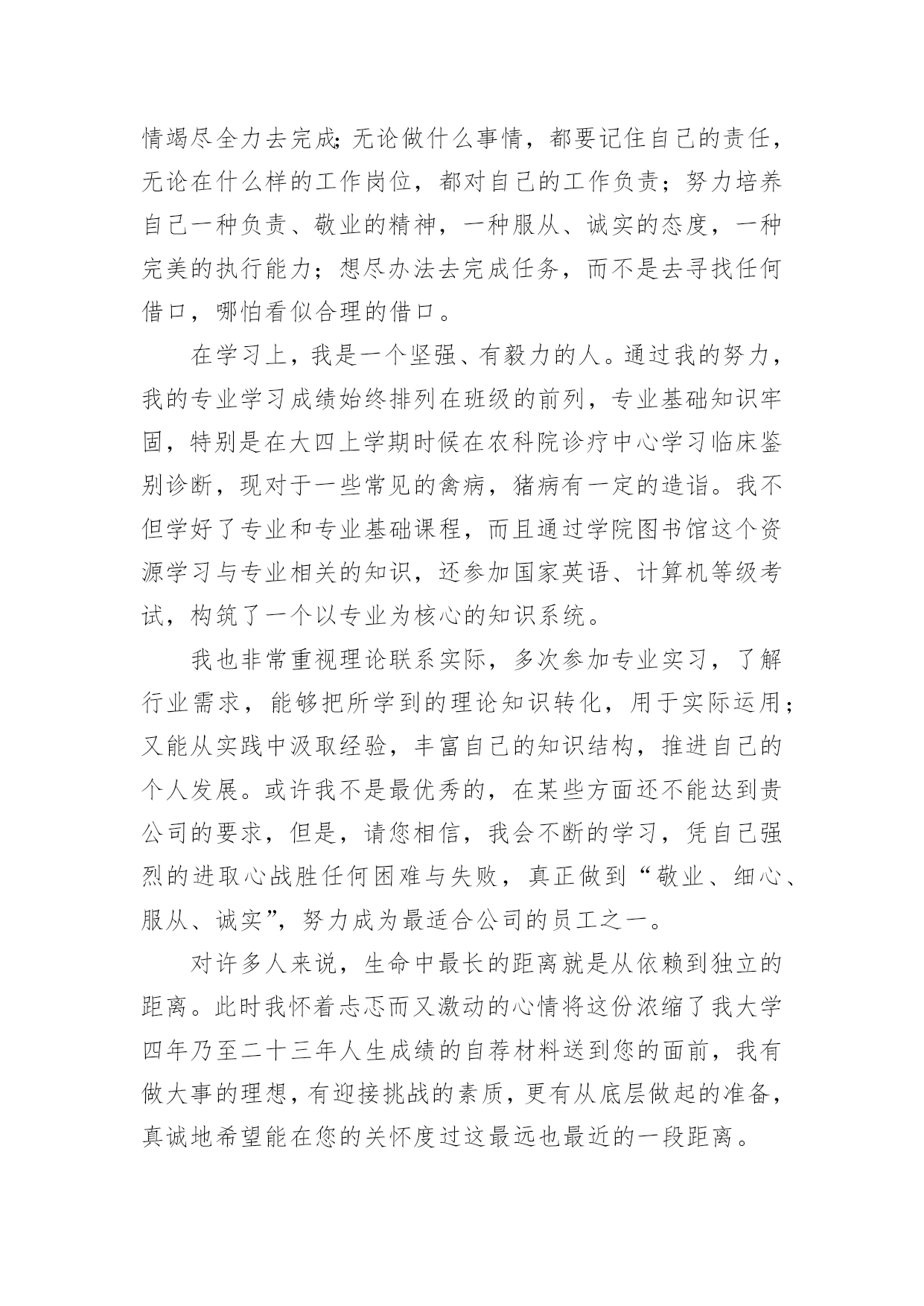 情竭尽全力去完成;无论做什么事情，都要记住自己的责任，无论在什么样的工作岗位，都对自己的工作负责；努力培养自己一种负责、敬业的精神，一种服从、诚实的态度，一种完美的执行能力；想尽办法去完成任务，而不是去寻找任何借口，哪怕看似合理的借口。

在学习上，我是一个坚强、有毅力的人。通过我的努力，我的专业学习成绩始终排列在班级的前列，专业基础知识牢固，特别是在大四上学期时候在农科院诊疗中心学习临床鉴别诊断，现对于一些常见的禽病，猪病有一定的造诣。我不但学好了专业和专业基础课程，而且通过学院图书馆这个资源学习与专业相关的知识，还参加国家英语、计算机等级考试，构筑了一个以专业为核心的知识系统。

我也非常重视理论联系实际，多次参加专业实习，了解行业需求，能够把所学到的理论知识转化，用于实际运用；又能从实践中汲取经验，丰富自己的知识结构，推进自己的个人发展。或许我不是最优秀的，在某些方面还不能达到贵公司的要求，但是，请您相信，我会不断的学习，凭自己强烈的进取心战胜任何困难与失败，真正做到“敬业、细心、服从、诚实”，努力成为最适合公司的员工之一。

对许多人来说，生命中最长的距离就是从依赖到独立的距离。此时我怀着忐忑而又激动的心情将这份浓缩了我大学四年乃至二十三年人生成绩的自荐材料送到您的面前，我有做大事的理想，有迎接挑战的素质，更有从底层做起的准备，真诚地希望能在您的关怀度过这最远也最近的一段距离。